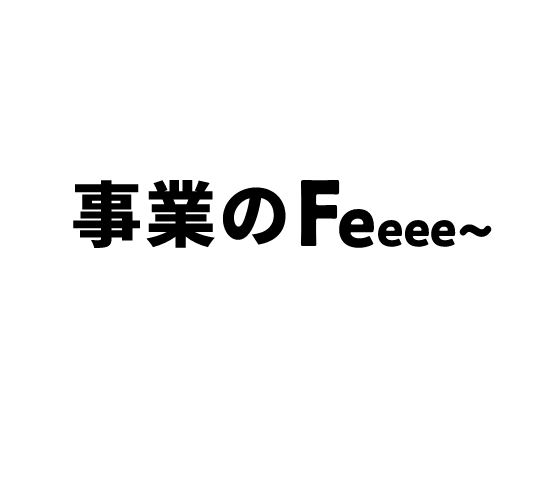 事業のFeeee~